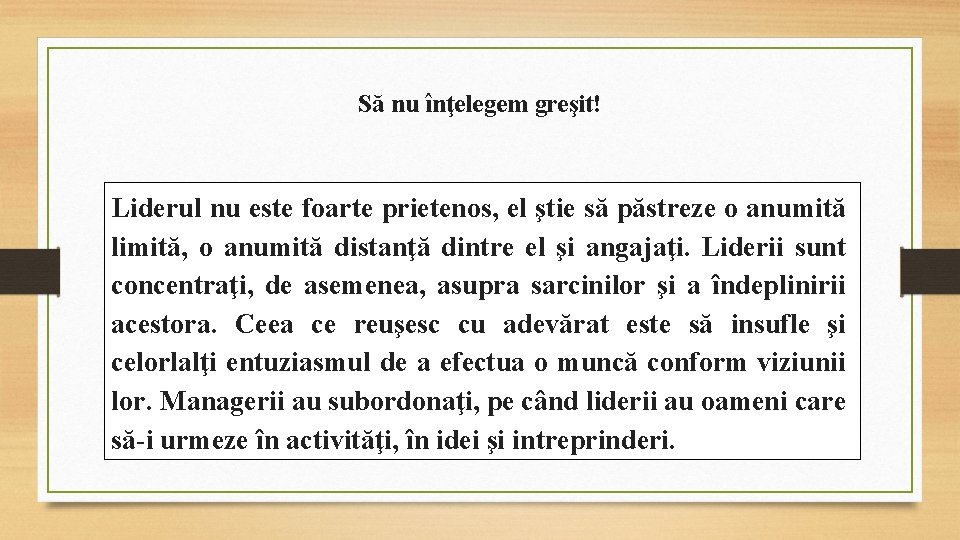 Să nu înţelegem greşit!

Liderul nu este foarte prietenos, el ştie să păstreze o anumită limită, o anumită distanţă dintre el şi angajaţi. Liderii sunt concentraţi, de asemenea, asupra sarcinilor şi a îndeplinirii acestora. Ceea ce reuşesc cu adevărat este să insufle şi celorlalţi entuziasmul de a efectua o muncă conform viziunii lor. Managerii au subordonaţi, pe când liderii au oameni care să-i urmeze în activităţi, în idei şi intreprinderi.